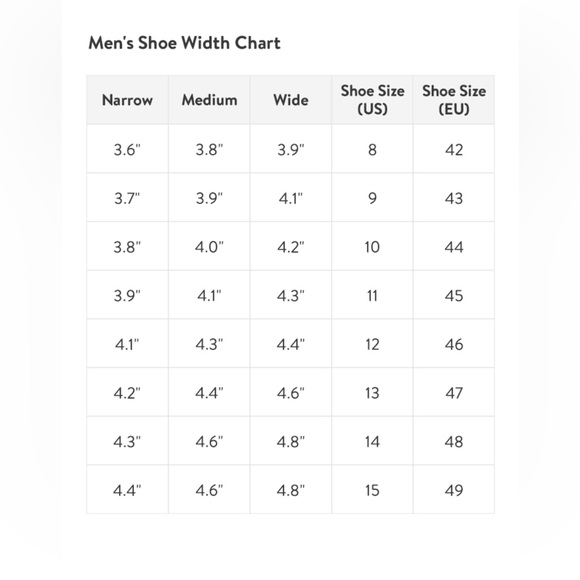 Men's Shoe Width Chart

| Narrow | Medium | Wide | Shoe Size (US) | Shoe Size (EU) |
|---|---|---|---|---|
| 3.6" | 3.8" | 3.9" | 8 | 42 |
| 3.7" | 3.9" | 4.1" | 9 | 43 |
| 3.8" | 4.0" | 4.2" | 10 | 44 |
| 3.9" | 4.1" | 4.3" | 11 | 45 |
| 4.1" | 4.3" | 4.4" | 12 | 46 |
| 4.2" | 4.4" | 4.6" | 13 | 47 |
| 4.3" | 4.6" | 4.8" | 14 | 48 |
| 4.4" | 4.6" | 4.8" | 15 | 49 |